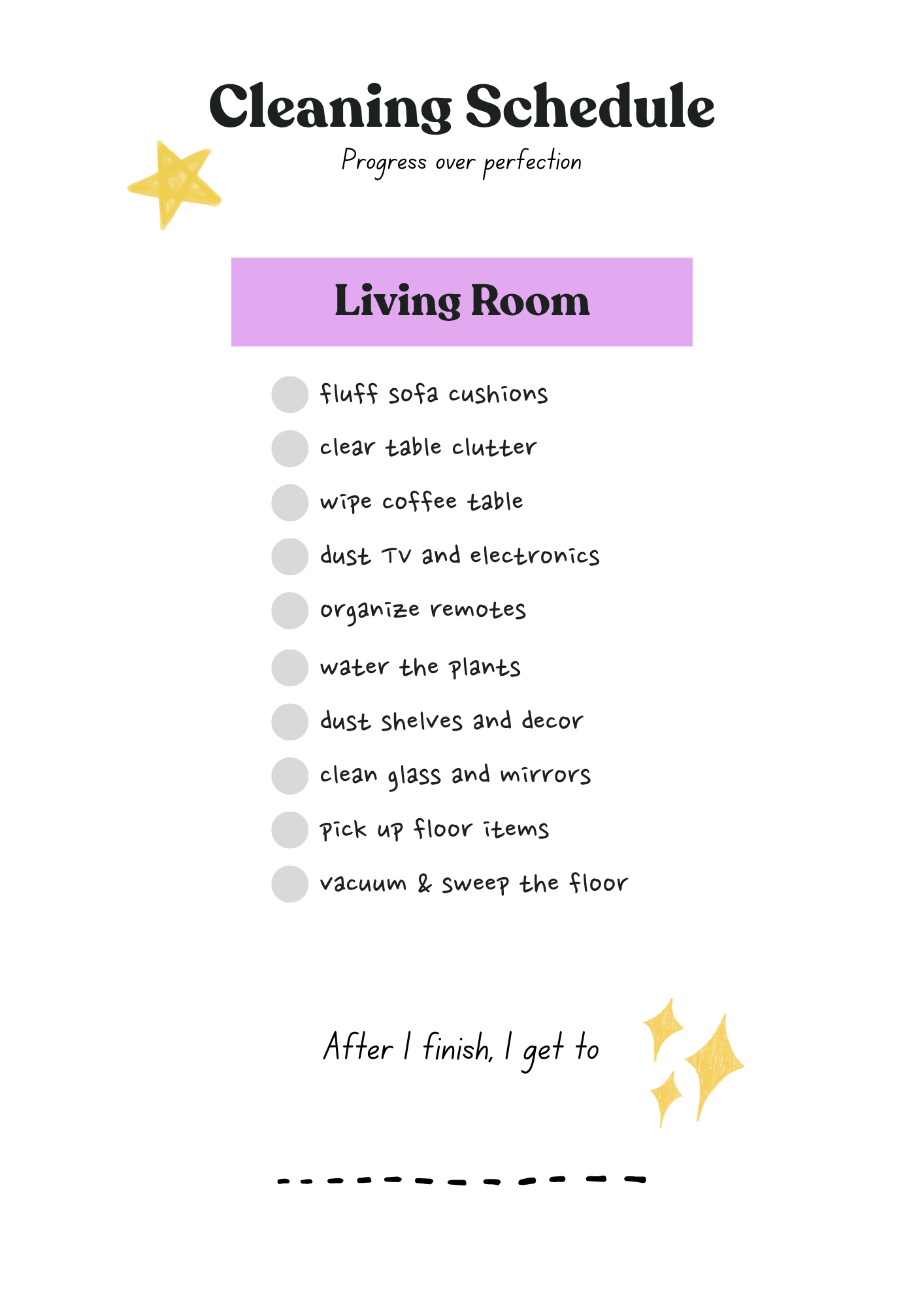 Cleaning Schedule

Progress over perfection

Living Room

☐ fluff sofa cushions
☐ clear table clutter
☐ wipe coffee table
☐ dust TV and electronics
☐ organize remotes
☐ water the plants
☐ dust shelves and decor
☐ clean glass and mirrors
☐ pick up floor items
☐ vacuum & sweep the floor

After I finish, I get to

____